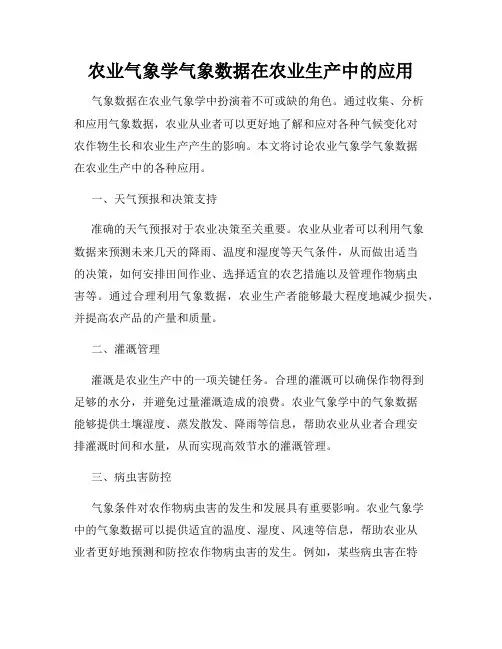 农业气象学气象数据在农业生产中的应用

气象数据在农业气象学中扮演着不可或缺的角色。通过收集、分析和应用气象数据，农业从业者可以更好地了解和应对各种气候变化对农作物生长和农业生产产生的影响。本文将讨论农业气象学气象数据在农业生产中的各种应用。

一、天气预报和决策支持

准确的天气预报对于农业决策至关重要。农业从业者可以利用气象数据来预测未来几天的降雨、温度和湿度等天气条件，从而做出适当的决策，如何安排田间作业、选择适宜的农艺措施以及管理作物病虫害等。通过合理利用气象数据，农业生产者能够最大程度地减少损失，并提高农产品的产量和质量。

二、灌溉管理

灌溉是农业生产中的一项关键任务。合理的灌溉可以确保作物得到足够的水分，并避免过量灌溉造成的浪费。农业气象学中的气象数据能够提供土壤湿度、蒸发散发、降雨等信息，帮助农业从业者合理安排灌溉时间和水量，从而实现高效节水的灌溉管理。

三、病虫害防控

气象条件对农作物病虫害的发生和发展具有重要影响。农业气象学中的气象数据可以提供适宜的温度、湿度、风速等信息，帮助农业从业者更好地预测和防控农作物病虫害的发生。例如，某些病虫害在特